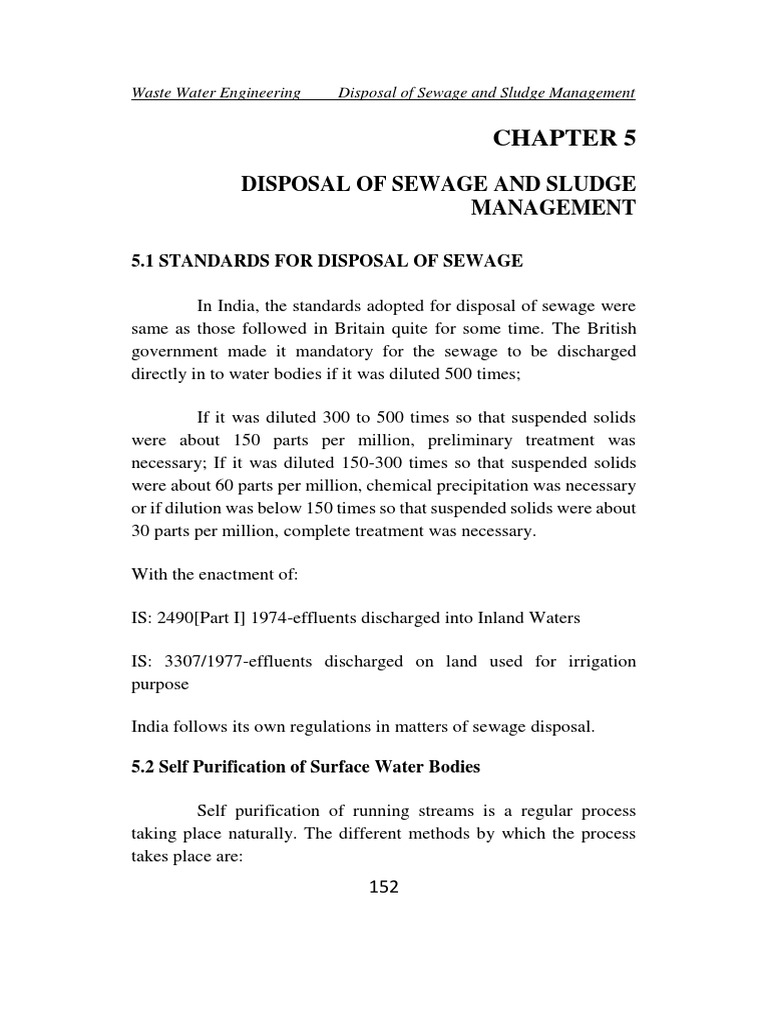 Waste Water Engineering Disposal of Sewage and Sludge Management

CHAPTER 5

DISPOSAL OF SEWAGE AND SLUDGE MANAGEMENT

5.1 STANDARDS FOR DISPOSAL OF SEWAGE

In India, the standards adopted for disposal of sewage were same as those followed in Britain quite for some time. The British government made it mandatory for the sewage to be discharged directly in to water bodies if it was diluted 500 times;

If it was diluted 300 to 500 times so that suspended solids were about 150 parts per million, preliminary treatment was necessary; If it was diluted 150-300 times so that suspended solids were about 60 parts per million, chemical precipitation was necessary or if dilution was below 150 times so that suspended solids were about 30 parts per million, complete treatment was necessary.

With the enactment of:

IS: 2490[Part I] 1974-effluents discharged into Inland Waters

IS: 3307/1977-effluents discharged on land used for irrigation purpose

India follows its own regulations in matters of sewage disposal.

5.2 Self Purification of Surface Water Bodies

Self purification of running streams is a regular process taking place naturally. The different methods by which the process takes place are:

152